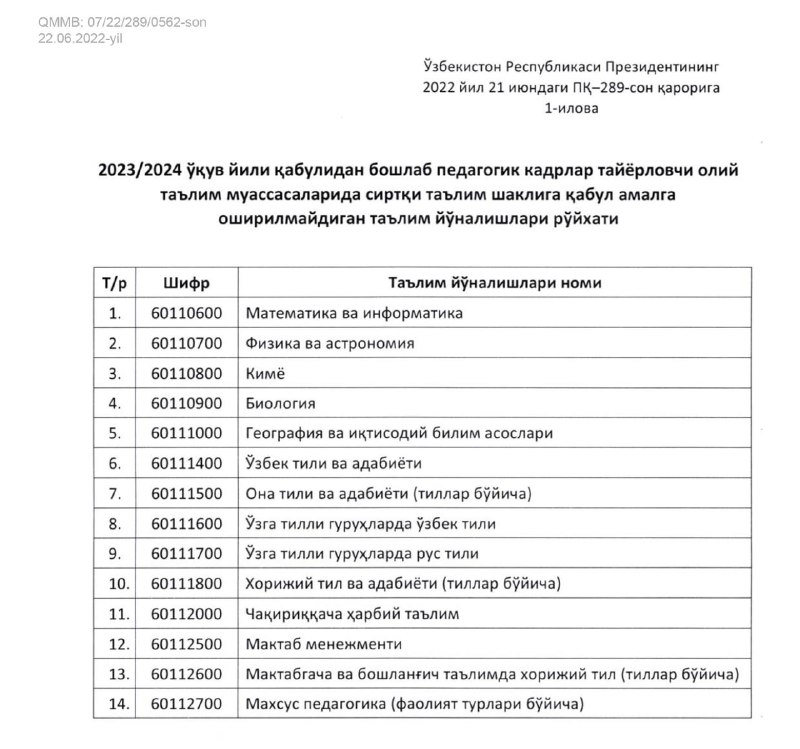 QMMB: 07/22/289/0562-son
22.06.2022-yil

Ўзбекистон Республикаси Президентининг
2022 йил 21 июндаги ПҚ–289-сон қарорига
1-илова

2023/2024 ўқув йили қабулидан бошлаб педагогик кадрлар тайёрловчи олий таълим муассасаларида сиртқи таълим шаклига қабул амалга оширилмайдиган таълим йўналишлари рўйхати

| Т/р | Шифр | Таълим йўналишлари номи |
|---|---|---|
| 1. | 60110600 | Математика ва информатика |
| 2. | 60110700 | Физика ва астрономия |
| 3. | 60110800 | Кимё |
| 4. | 60110900 | Биология |
| 5. | 60111000 | География ва иқтисодий билим асослари |
| 6. | 60111400 | Ўзбек тили ва адабиёти |
| 7. | 60111500 | Она тили ва адабиёти (тиллар бўйича) |
| 8. | 60111600 | Ўзга тилли гуруҳларда ўзбек тили |
| 9. | 60111700 | Ўзга тилли гуруҳларда рус тили |
| 10. | 60111800 | Хорижий тил ва адабиёти (тиллар бўйича) |
| 11. | 60112000 | Чақириққача ҳарбий таълим |
| 12. | 60112500 | Мактаб менежменти |
| 13. | 60112600 | Мактабгача ва бошланғич таълимда хорижий тил (тиллар бўйича) |
| 14. | 60112700 | Махсус педагогика (фаолият турлари бўйича) |